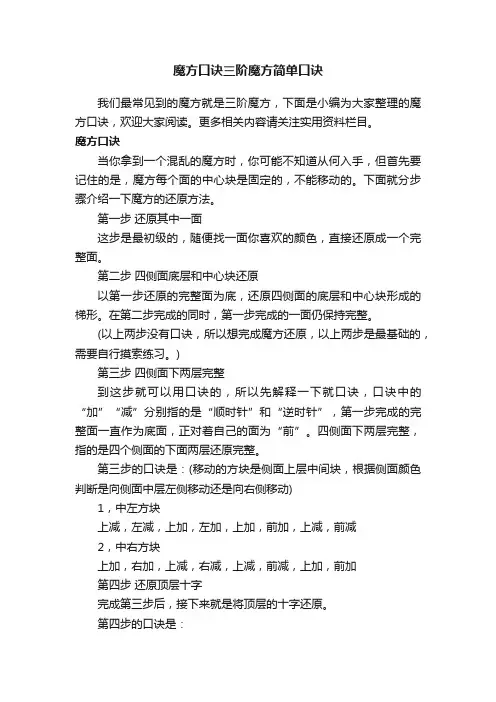 魔方口诀三阶魔方简单口诀

我们最常见到的魔方就是三阶魔方，下面是小编为大家整理的魔方口诀，欢迎大家阅读。更多相关内容请关注实用资料栏目。

魔方口诀

当你拿到一个混乱的魔方时，你可能不知道从何入手，但首先要记住的是，魔方每个面的中心块是固定的，不能移动的。下面就分步骤介绍一下魔方的还原方法。

第一步 还原其中一面

这步是最初级的，随便找一面你喜欢的颜色，直接还原成一个完整面。

第二步 四侧面底层和中心块还原

以第一步还原的完整面为底，还原四侧面的底层和中心块形成的梯形。在第二步完成的同时，第一步完成的一面仍保持完整。

(以上两步没有口诀，所以想完成魔方还原，以上两步是最基础的，需要自行摸索练习。)

第三步 四侧面下两层完整

到这步就可以用口诀的，所以先解释一下就口诀，口诀中的“加”“减”分别指的是“顺时针”和“逆时针”，第一步完成的完整面一直作为底面，正对着自己的面为“前”。四侧面下两层完整，指的是四个侧面的下面两层还原完整。

第三步的口诀是：(移动的方块是侧面上层中间块，根据侧面颜色判断是向侧面中层左侧移动还是向右侧移动)

1，中左方块

上减，左减，上加，左加，上加，前加，上减，前减

2，中右方块

上加，右加，上减，右减，上减，前减，上加，前加

第四步 还原顶层十字

完成第三步后，接下来就是将顶层的十字还原。

第四步的口诀是：